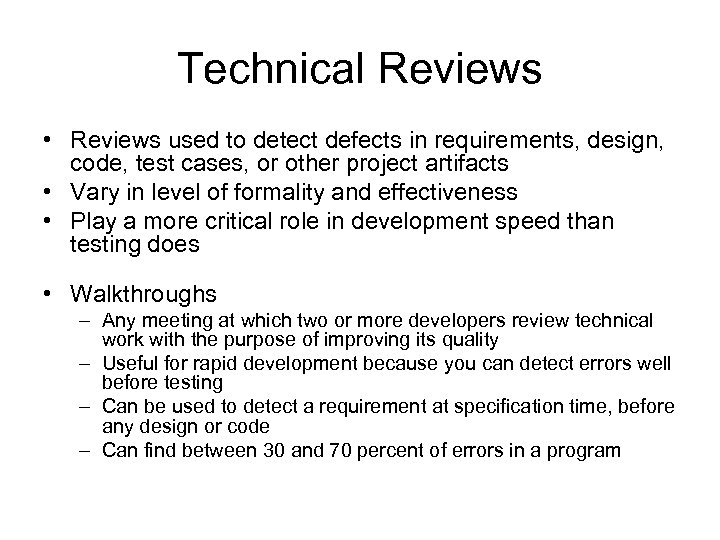 Technical Reviews

• Reviews used to detect defects in requirements, design, code, test cases, or other project artifacts
• Vary in level of formality and effectiveness
• Play a more critical role in development speed than testing does

• Walkthroughs
– Any meeting at which two or more developers review technical work with the purpose of improving its quality
– Useful for rapid development because you can detect errors well before testing
– Can be used to detect a requirement at specification time, before any design or code
– Can find between 30 and 70 percent of errors in a program